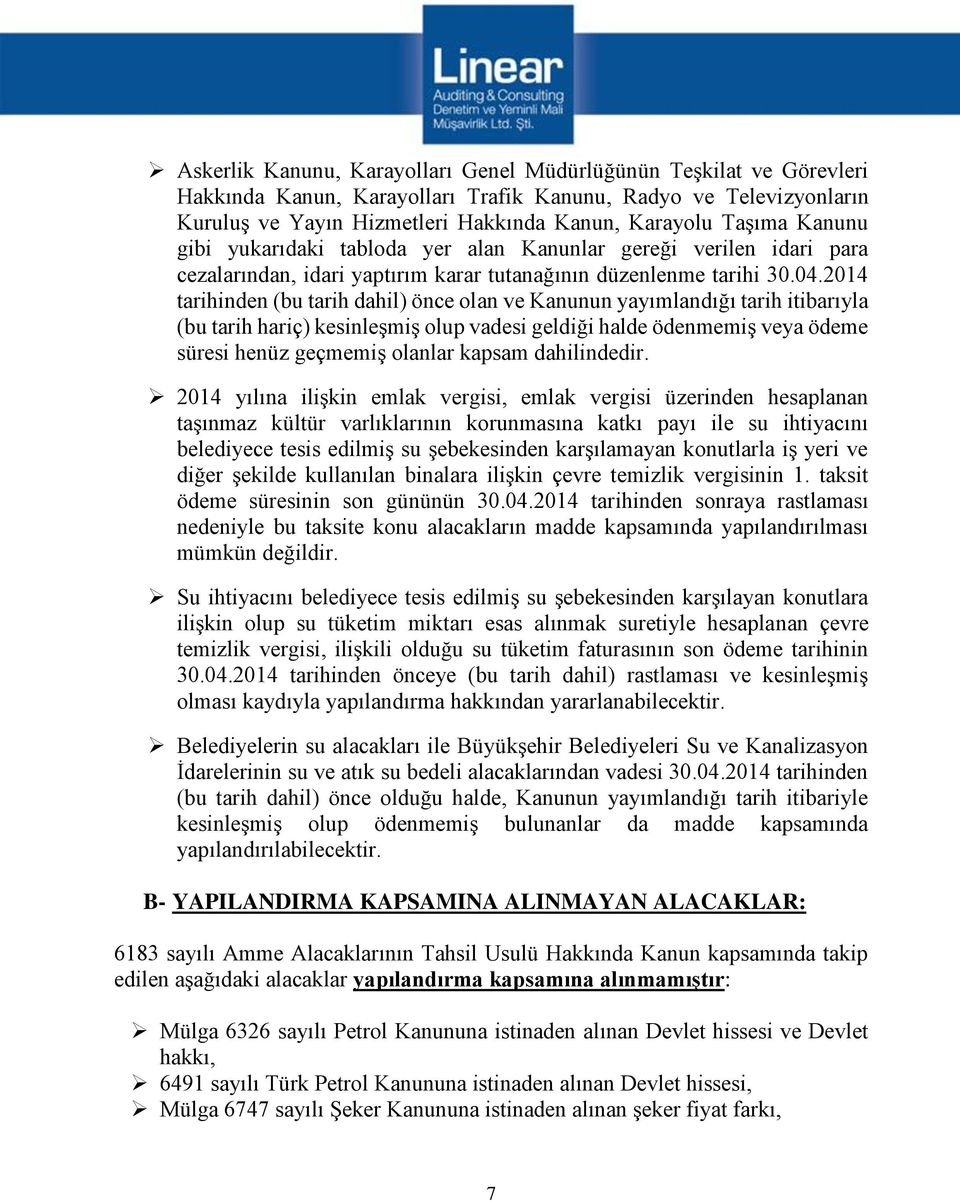 Linear
Auditing & Consulting
Denetim ve Yeminli Mali
Müşavirlik Ltd. Şti.

➢ Askerlik Kanunu, Karayolları Genel Müdürlüğünün Teşkilat ve Görevleri Hakkında Kanun, Karayolları Trafik Kanunu, Radyo ve Televizyonların Kuruluş ve Yayın Hizmetleri Hakkında Kanun, Karayolu Taşıma Kanunu gibi yukarıdaki tabloda yer alan Kanunlar gereği verilen idari para cezalarından, idari yaptırım karar tutanağının düzenlenme tarihi 30.04.2014 tarihinden (bu tarih dahil) önce olan ve Kanunun yayımlandığı tarih itibarıyla (bu tarih hariç) kesinleşmiş olup vadesi geldiği halde ödenmemiş veya ödeme süresi henüz geçmemiş olanlar kapsam dahilindedir.

➢ 2014 yılına ilişkin emlak vergisi, emlak vergisi üzerinden hesaplanan taşınmaz kültür varlıklarının korunmasına katkı payı ile su ihtiyacını belediyece tesis edilmiş su şebekesinden karşılamayan konutlarla iş yeri ve diğer şekilde kullanılan binalara ilişkin çevre temizlik vergisinin 1. taksit ödeme süresinin son gününün 30.04.2014 tarihinden sonraya rastlaması nedeniyle bu taksite konu alacakların madde kapsamında yapılandırılması mümkün değildir.

➢ Su ihtiyacını belediyece tesis edilmiş su şebekesinden karşılayan konutlara ilişkin olup su tüketim miktarı esas alınmak suretiyle hesaplanan çevre temizlik vergisi, ilişkili olduğu su tüketim faturasının son ödeme tarihinin 30.04.2014 tarihinden önceye (bu tarih dahil) rastlaması ve kesinleşmiş olması kaydıyla yapılandırma hakkından yararlanabilecektir.

➢ Belediyelerin su alacakları ile Büyükşehir Belediyeleri Su ve Kanalizasyon İdarelerinin su ve atık su bedeli alacaklarından vadesi 30.04.2014 tarihinden (bu tarih dahil) önce olduğu halde, Kanunun yayımlandığı tarih itibariyle kesinleşmiş olup ödenmemiş bulunanlar da madde kapsamında yapılandırılabilecektir.

B- YAPILANDIRMA KAPSAMINA ALINMAYAN ALACAKLAR:

6183 sayılı Amme Alacaklarının Tahsil Usulü Hakkında Kanun kapsamında takip edilen aşağıdaki alacaklar yapılandırma kapsamına alınmamıştır:

➢ Mülga 6326 sayılı Petrol Kanununa istinaden alınan Devlet hissesi ve Devlet hakkı,
➢ 6491 sayılı Türk Petrol Kanununa istinaden alınan Devlet hissesi,
➢ Mülga 6747 sayılı Şeker Kanununa istinaden alınan şeker fiyat farkı,

7